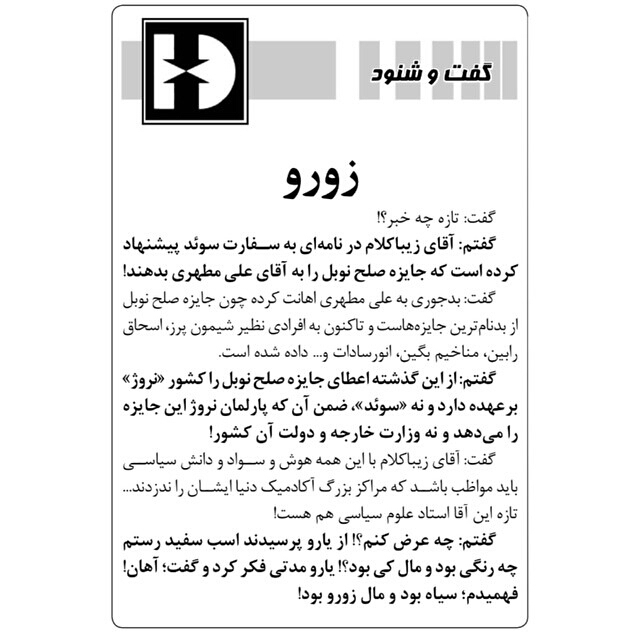 گفت و شنود

زورو

گفت: تازه چه خبر؟!

گفتم: آقای زیباکلام در نامه‌ای به سفارت سوئد پیشنهاد کرده است که جایزه صلح نوبل را به آقای علی مطهری بدهند!

گفت: بدجوری به علی مطهری اهانت کرده چون جایزه صلح نوبل از بدنام‌ترین جایزه‌هاست و تاکنون به افرادی نظیر شیمون پرز، اسحاق رابین، مناخیم بگین، انورسادات و... داده شده است.

گفتم: از این گذشته اعطای جایزه صلح نوبل را کشور «نروژ» برعهده دارد و نه «سوئد»، ضمن آن که پارلمان نروژ این جایزه را می‌دهد و نه وزارت خارجه و دولت آن کشور!

گفت: آقای زیباکلام با این همه هوش و سواد و دانش سیاسی باید مواظب باشد که مراکز بزرگ آکادمیک دنیا ایشان را ندزدند... تازه این آقا استاد علوم سیاسی هم هست!

گفتم: چه عرض کنم؟! از یارو پرسیدند اسب سفید رستم چه رنگی بود و مال کی بود؟! یارو مدتی فکر کرد و گفت؛ آهان! فهمیدم؛ سیاه بود و مال زورو بود!